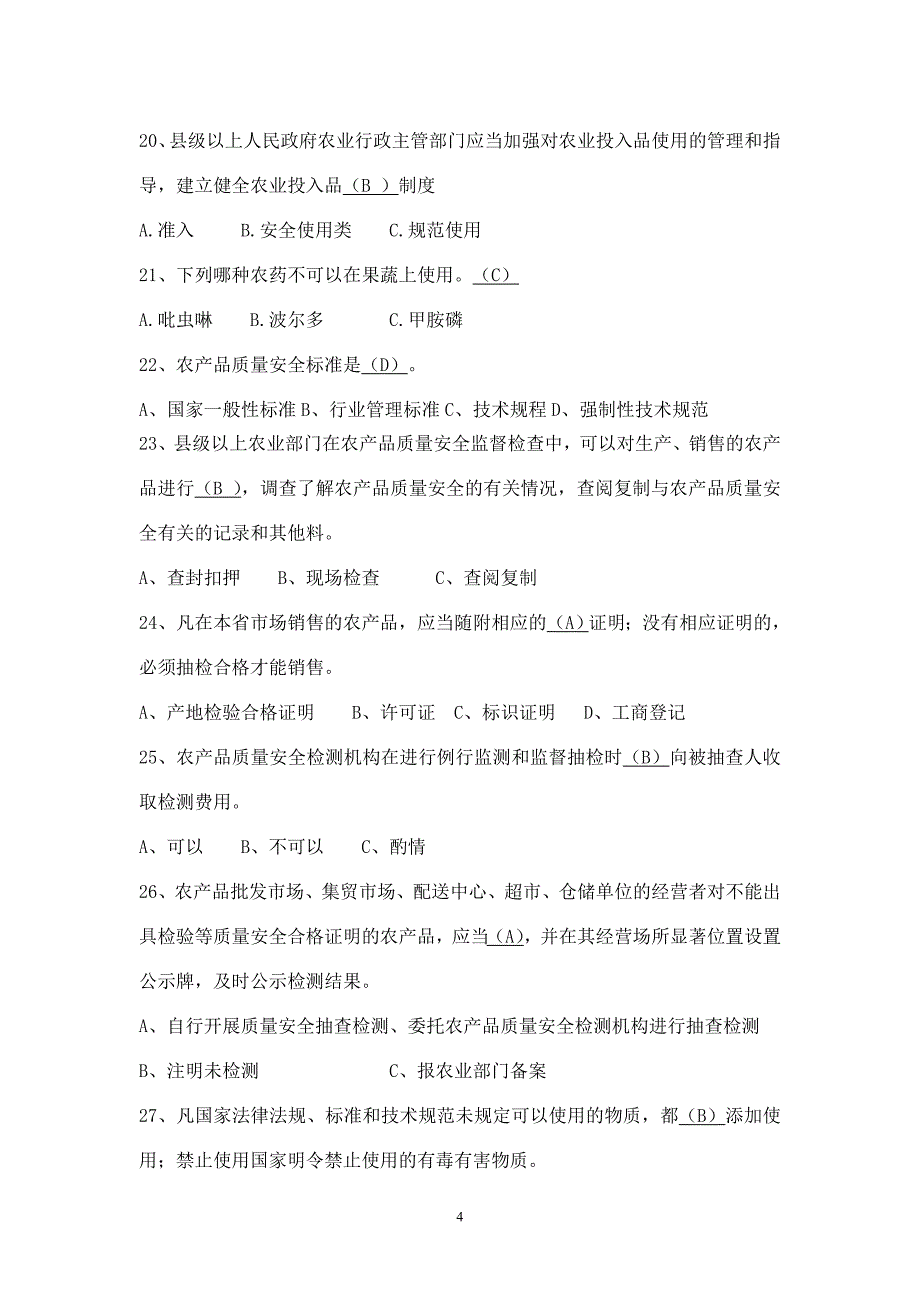 20、县级以上人民政府农业行政主管部门应当加强对农业投入品使用的管理和指导，建立健全农业投入品（B ）制度

A.准入　　B.安全使用类　　C.规范使用

21、下列哪种农药不可以在果蔬上使用。（C）

A.吡虫啉　　B.波尔多　　C.甲胺磷

22、农产品质量安全标准是（D）。

A、国家一般性标准 B、行业管理标准 C、技术规程 D、强制性技术规范

23、县级以上农业部门在农产品质量安全监督检查中，可以对生产、销售的农产品进行（B ），调查了解农产品质量安全的有关情况，查阅复制与农产品质量安全有关的记录和其他料。

A、查封扣押　　B、现场检查　　C、查阅复制

24、凡在本省市场销售的农产品，应当随附相应的（A）证明；没有相应证明的，必须抽检合格才能销售。

A、产地检验合格证明　　B、许可证　C、标识证明　　D、工商登记

25、农产品质量安全检测机构在进行例行监测和监督抽检时（B）向被抽查人收取检测费用。

A、可以　　B、不可以　　C、酌情

26、农产品批发市场、集贸市场、配送中心、超市、仓储单位的经营者对不能出具检验等质量安全合格证明的农产品，应当（A），并在其经营场所显著位置设置公示牌，及时公示检测结果。

A、自行开展质量安全抽查检测、委托农产品质量安全检测机构进行抽查检测

B、注明未检测　　　　　C、报农业部门备案

27、凡国家法律法规、标准和技术规范未规定可以使用的物质，都（B）添加使用；禁止使用国家明令禁止使用的有毒有害物质。

4